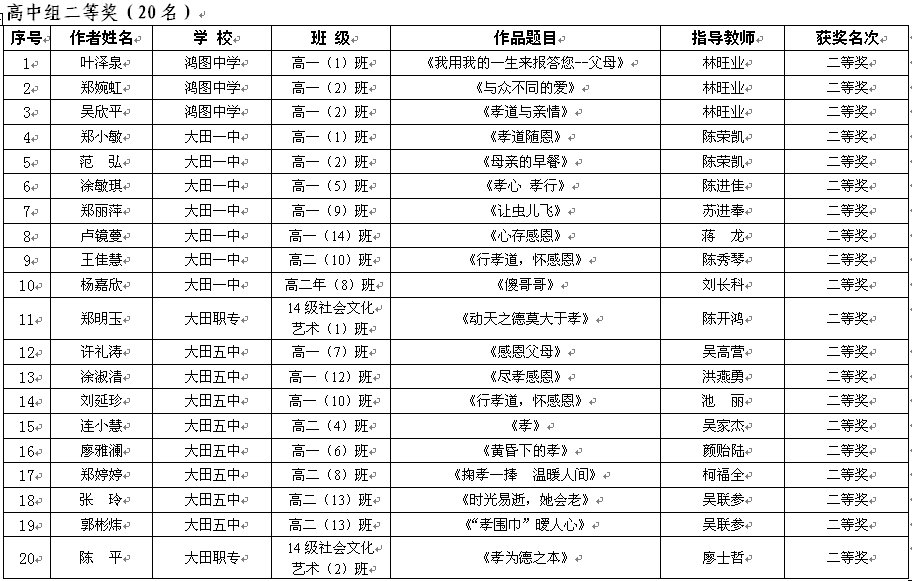 高中组二等奖（20名）

| 序号 | 作者姓名 | 学 校 | 班 级 | 作品题目 | 指导教师 | 获奖名次 |
|---|---|---|---|---|---|---|
| 1 | 叶泽泉 | 鸿图中学 | 高一（1）班 | 《我用我的一生来报答您--父母》 | 林旺业 | 二等奖 |
| 2 | 郑婉虹 | 鸿图中学 | 高一（2）班 | 《与众不同的爱》 | 林旺业 | 二等奖 |
| 3 | 吴欣平 | 鸿图中学 | 高一（2）班 | 《孝道与亲情》 | 林旺业 | 二等奖 |
| 4 | 郑小敏 | 大田一中 | 高一（1）班 | 《孝道随恩》 | 陈荣凯 | 二等奖 |
| 5 | 范 弘 | 大田一中 | 高一（2）班 | 《母亲的早餐》 | 陈荣凯 | 二等奖 |
| 6 | 涂敏琪 | 大田一中 | 高一（5）班 | 《孝心 孝行》 | 陈进佳 | 二等奖 |
| 7 | 郑丽萍 | 大田一中 | 高一（9）班 | 《让虫儿飞》 | 苏进奉 | 二等奖 |
| 8 | 卢镜蔓 | 大田一中 | 高一（14）班 | 《心存感恩》 | 蒋 龙 | 二等奖 |
| 9 | 王佳慧 | 大田一中 | 高二（10）班 | 《行孝道，怀感恩》 | 陈秀琴 | 二等奖 |
| 10 | 杨嘉欣 | 大田一中 | 高二年（8）班 | 《傻哥哥》 | 刘长科 | 二等奖 |
| 11 | 郑明玉 | 大田职专 | 14级社会文化艺术（1）班 | 《动天之德莫大于孝》 | 陈开鸿 | 二等奖 |
| 12 | 许礼涛 | 大田五中 | 高一（7）班 | 《感恩父母》 | 吴高营 | 二等奖 |
| 13 | 涂淑清 | 大田五中 | 高一（12）班 | 《尽孝感恩》 | 洪燕勇 | 二等奖 |
| 14 | 刘延珍 | 大田五中 | 高一（10）班 | 《行孝道，怀感恩》 | 池 丽 | 二等奖 |
| 15 | 连小慧 | 大田五中 | 高二（4）班 | 《孝》 | 吴家杰 | 二等奖 |
| 16 | 廖雅澜 | 大田五中 | 高一（6）班 | 《黄昏下的孝》 | 颜贻陆 | 二等奖 |
| 17 | 郑婷婷 | 大田五中 | 高二（8）班 | 《掬孝一捧 温暖人间》 | 柯福全 | 二等奖 |
| 18 | 张 玲 | 大田五中 | 高二（13）班 | 《时光易逝，她会老》 | 吴联参 | 二等奖 |
| 19 | 郭彬炜 | 大田五中 | 高二（13）班 | 《“孝围巾”暖人心》 | 吴联参 | 二等奖 |
| 20 | 陈 平 | 大田职专 | 14级社会文化艺术（2）班 | 《孝为德之本》 | 廖士哲 | 二等奖 |